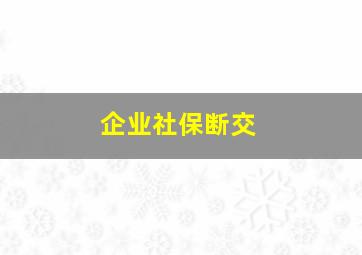 企业社保断交